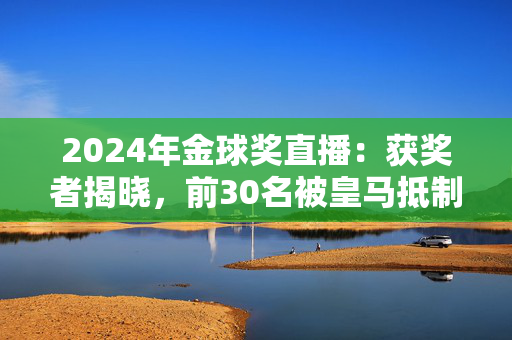 2024年金球奖直播：获奖者揭晓，前30名被皇马抵制